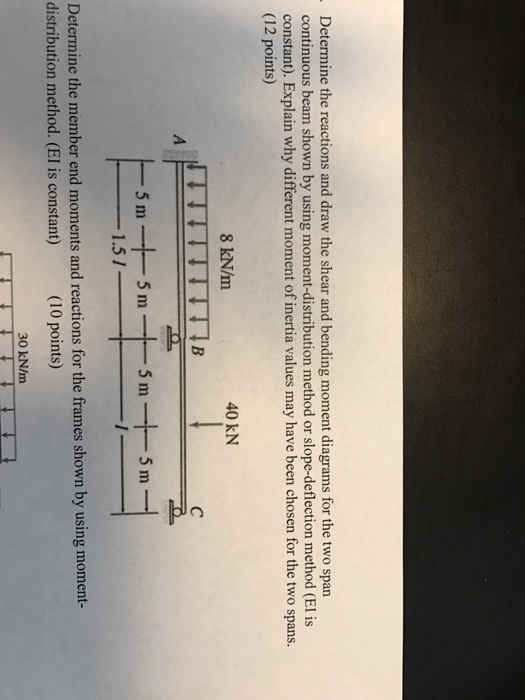 Determine the reactions and draw the shear and bending moment diagrams for the two span continuous beam shown by using moment-distribution method or slope-deflection method (EI is constant). Explain why different moment of inertia values may have been chosen for the two spans. (12 points)

8 kN/m

40 kN

A

B

C

5 m

5 m

5 m

5 m

1.5 I

I

Determine the member end moments and reactions for the frames shown by using moment-distribution method. (EI is constant) (10 points)

30 kN/m